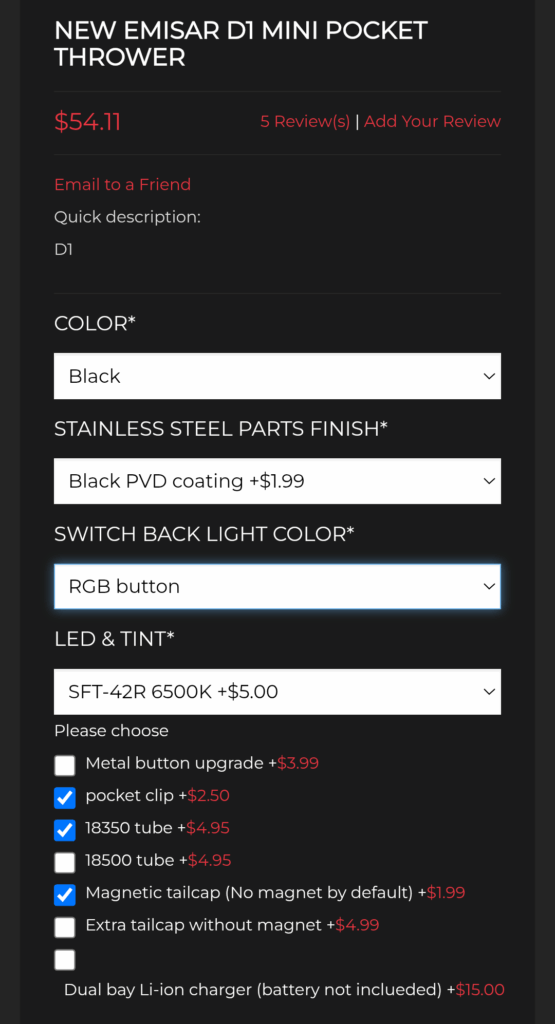 NEW EMISAR D1 MINI POCKET THROWER

$54.11

5 Review(s) | Add Your Review

Email to a Friend

Quick description:

D1

COLOR*

Black

STAINLESS STEEL PARTS FINISH*

Black PVD coating +$1.99

SWITCH BACK LIGHT COLOR*

RGB button

LED & TINT*

SFT-42R 6500K +$5.00

Please choose

Metal button upgrade +$3.99

pocket clip +$2.50

18350 tube +$4.95

18500 tube +$4.95

Magnetic tailcap (No magnet by default) +$1.99

Extra tailcap without magnet +$4.99

Dual bay Li-ion charger (battery not inclueded) +$15.00